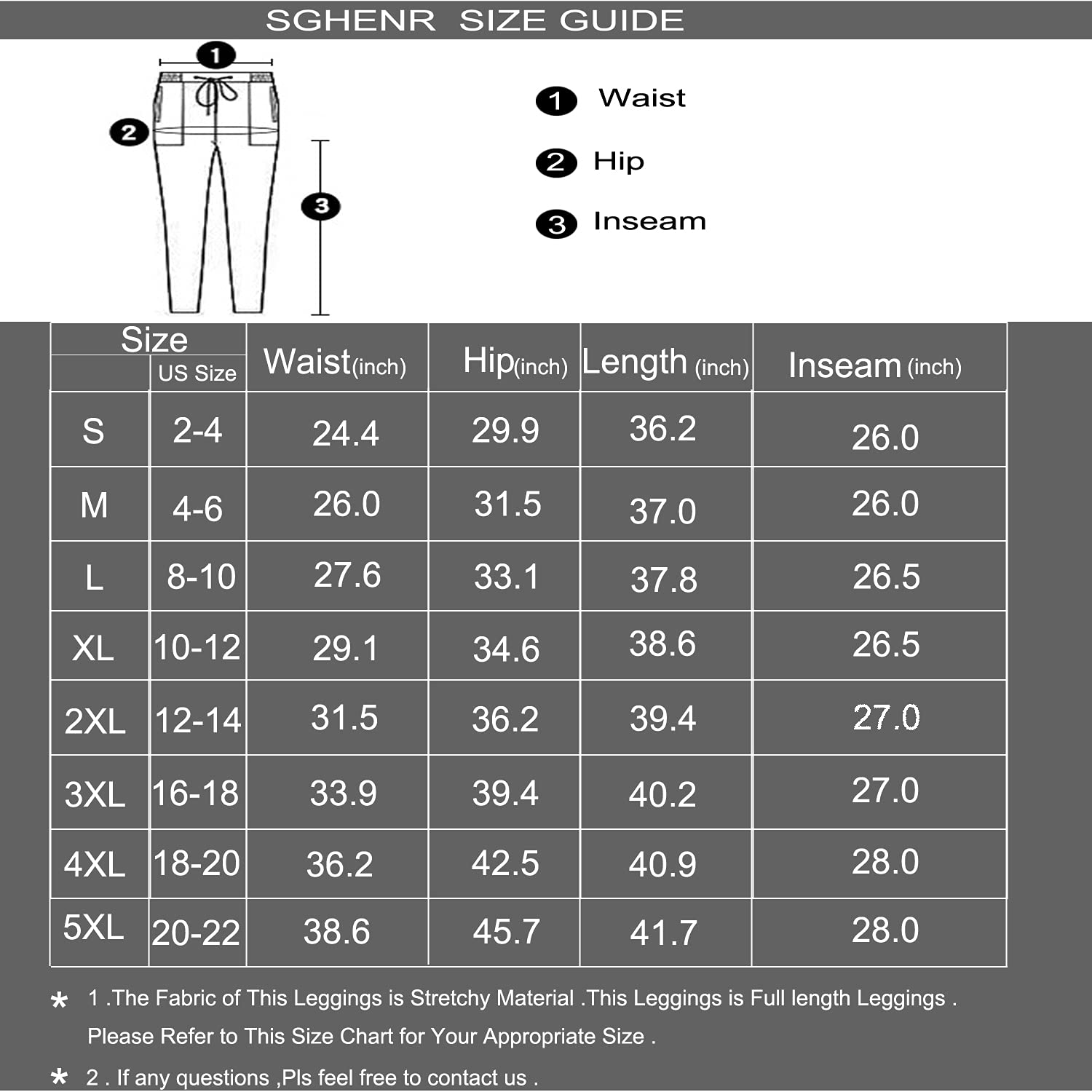 SGHENR SIZE GUIDE

1
2
3

1 Waist
2 Hip
3 Inseam

| Size | US Size | Waist(inch) | Hip(inch) | Length (inch) | Inseam (inch) |
|---|---|---|---|---|---|
| S | 2-4 | 24.4 | 29.9 | 36.2 | 26.0 |
| M | 4-6 | 26.0 | 31.5 | 37.0 | 26.0 |
| L | 8-10 | 27.6 | 33.1 | 37.8 | 26.5 |
| XL | 10-12 | 29.1 | 34.6 | 38.6 | 26.5 |
| 2XL | 12-14 | 31.5 | 36.2 | 39.4 | 27.0 |
| 3XL | 16-18 | 33.9 | 39.4 | 40.2 | 27.0 |
| 4XL | 18-20 | 36.2 | 42.5 | 40.9 | 28.0 |
| 5XL | 20-22 | 38.6 | 45.7 | 41.7 | 28.0 |

* 1 .The Fabric of This Leggings is Stretchy Material .This Leggings is Full length Leggings . Please Refer to This Size Chart for Your Appropriate Size .

* 2 . If any questions ,Pls feel free to contact us .